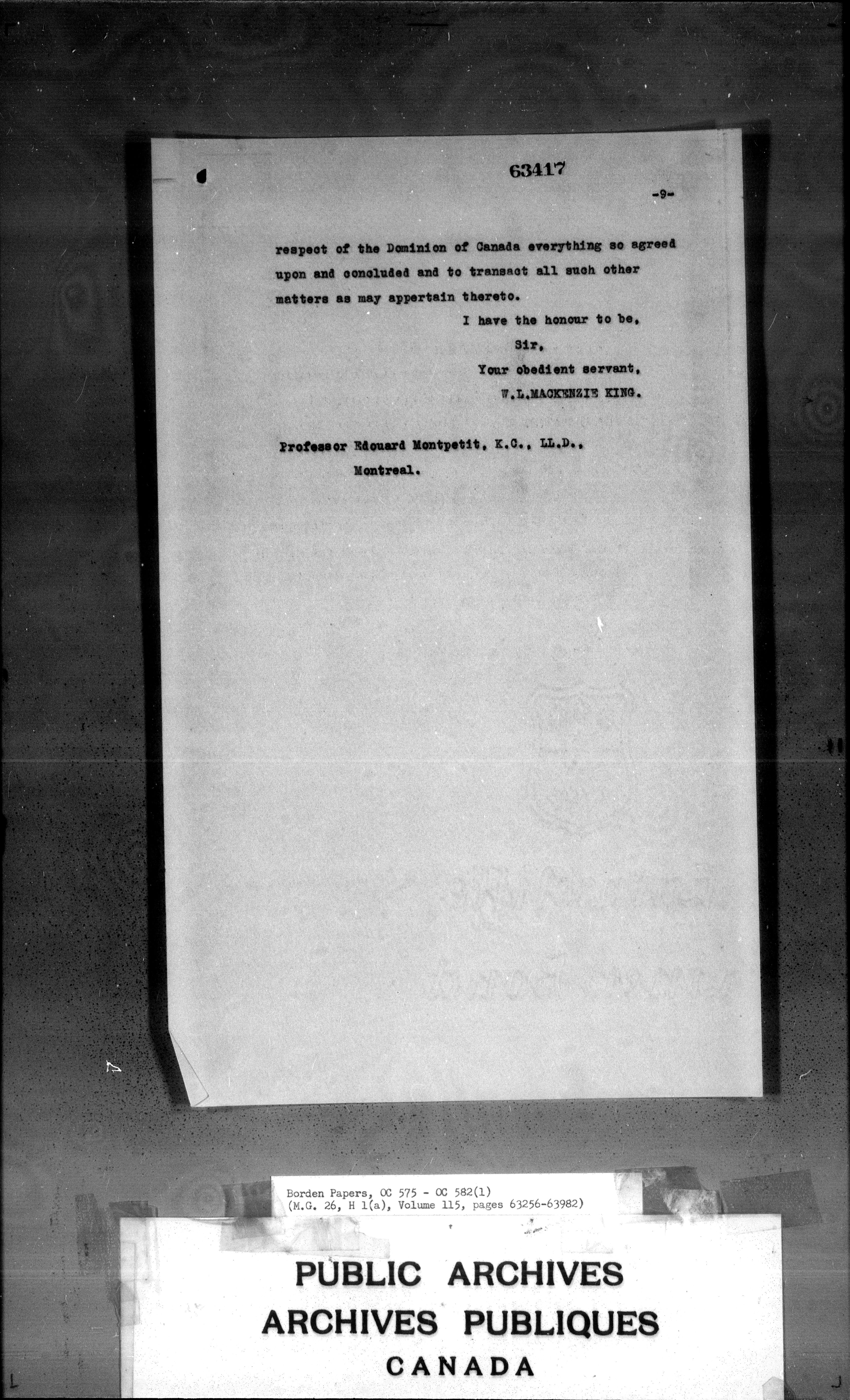 63417

-9-

respect of the Dominion of Canada everything so agreed upon and concluded and to transact all such other matters as may appertain thereto.

I have the honour to be,

Sir,

Your obedient servant,

W.L.MACKENZIE KING.

Professor Edouard Montpetit, K.C., LL.D.,
Montreal.

Borden Papers, OC 575 - OC 582(1)
(M.G. 26, H 1(a), Volume 115, pages 63256-63982)

PUBLIC ARCHIVES
ARCHIVES PUBLIQUES
CANADA